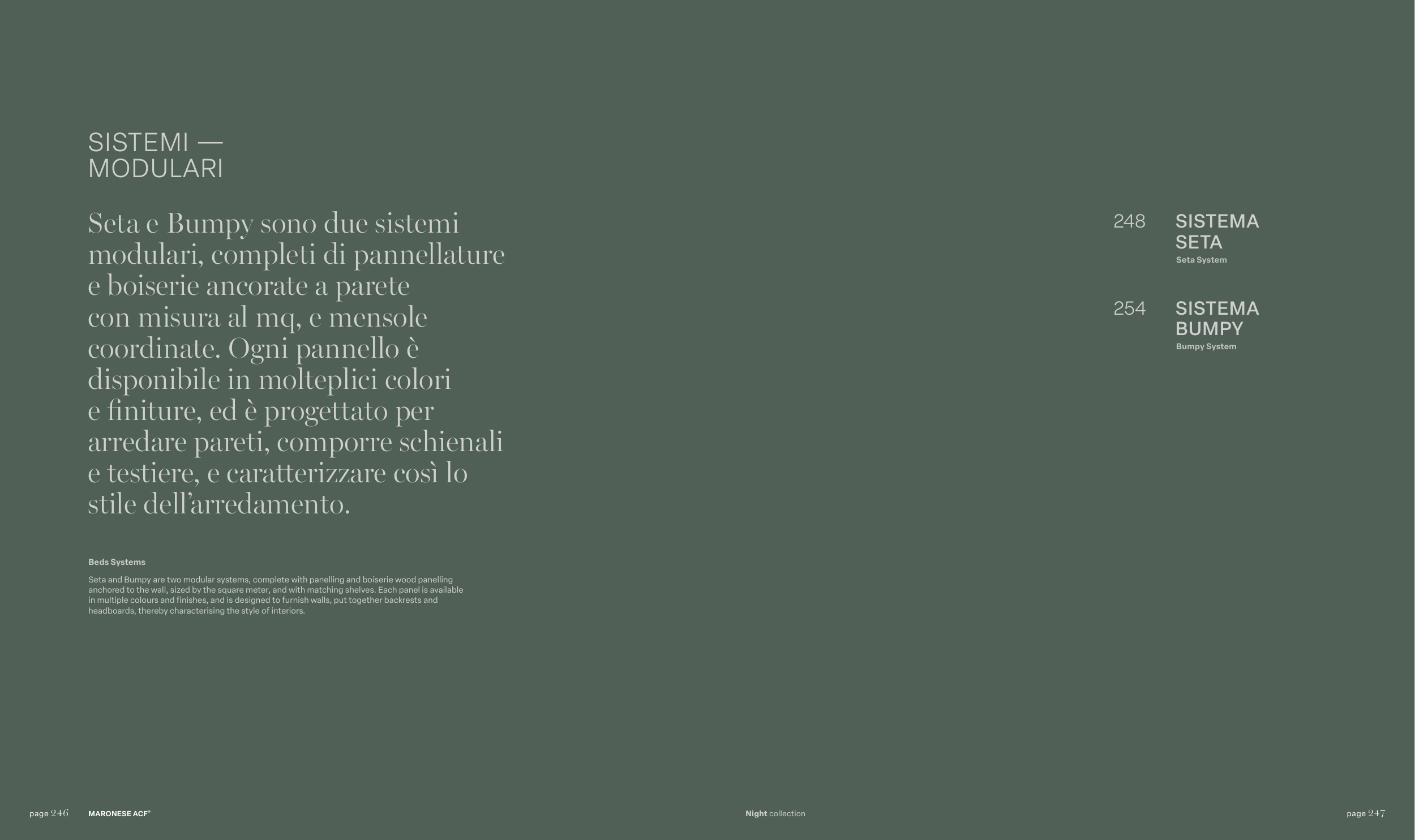 SISTEMI —
MODULARI

Seta e Bumpy sono due sistemi modulari, completi di pannellature e boiserie ancorate a parete con misura al mq, e mensole coordinate. Ogni pannello è disponibile in molteplici colori e finiture, ed è progettato per arredare pareti, comporre schienali e testiere, e caratterizzare così lo stile dell'arredamento.

Beds Systems

Seta and Bumpy are two modular systems, complete with panelling and boiserie wood panelling anchored to the wall, sized by the square meter, and with matching shelves. Each panel is available in multiple colours and finishes, and is designed to furnish walls, put together backrests and headboards, thereby characterising the style of interiors.

248 SISTEMA SETA
Seta System

254 SISTEMA BUMPY
Bumpy System

page 246 MARONESE ACF®

Night collection

page 247